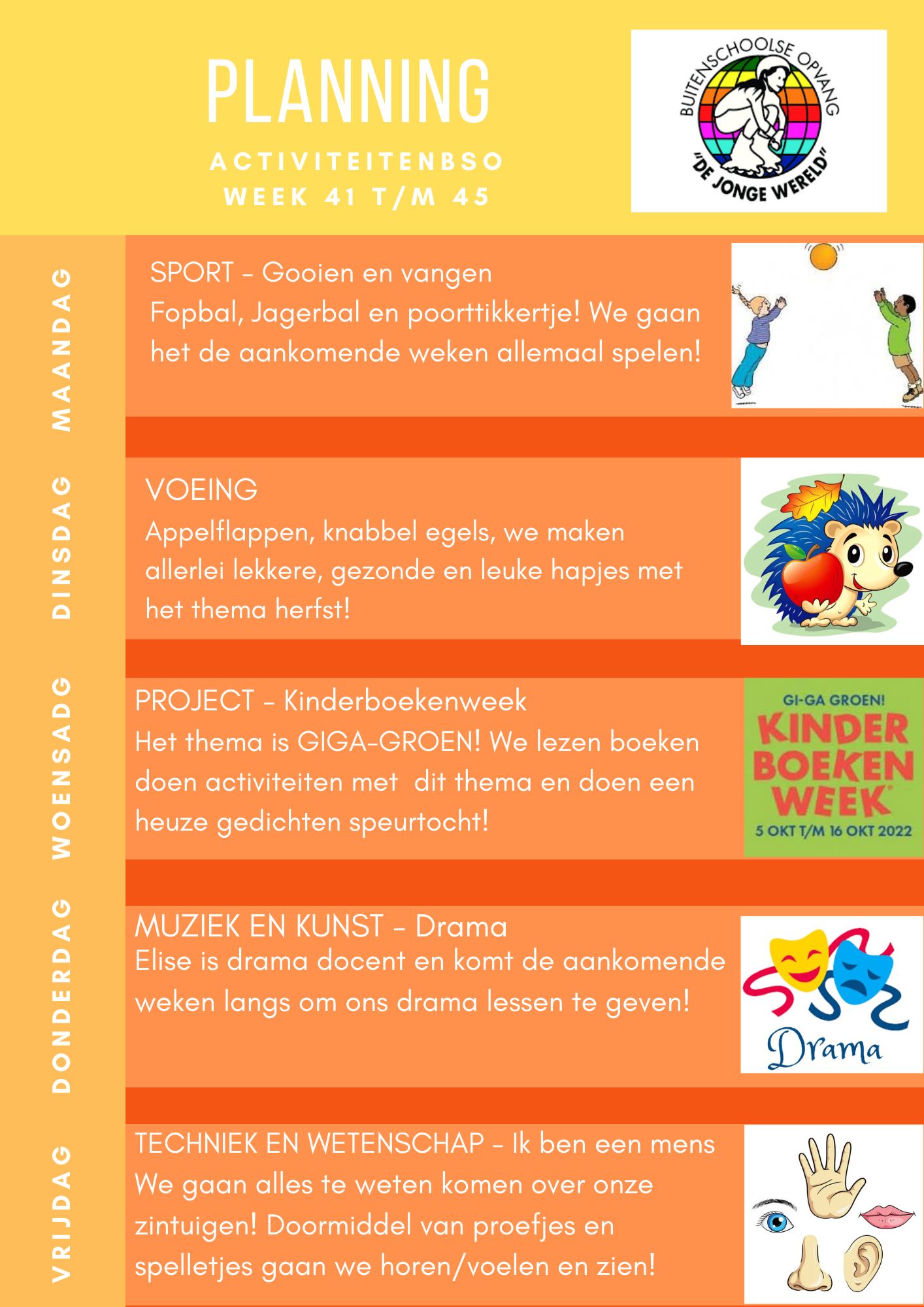 PLANNING

ACTIVITEITENBSO
WEEK 41 T/M 45

BUITENSCHOOLSE OPVANG
"DE JONGE WERELD"

MAANDAG

SPORT - Gooien en vangen
Fopbal, Jagerbal en poorttikkertje! We gaan het de aankomende weken allemaal spelen!

DINSDAG

VOEING
Appelflappen, knabbel egels, we maken allerlei lekkere, gezonde en leuke hapjes met het thema herfst!

WOENSADG

PROJECT - Kinderboekenweek
Het thema is GIGA-GROEN! We lezen boeken doen activiteiten met dit thema en doen een heuze gedichten speurtocht!

GI-GA GROEN!
KINDER BOEKEN WEEK
5 OKT T/M 16 OKT 2022

DONDERDAG

MUZIEK EN KUNST - Drama
Elise is drama docent en komt de aankomende weken langs om ons drama lessen te geven!

Drama

VRIJDAG

TECHNIEK EN WETENSCHAP - Ik ben een mens
We gaan alles te weten komen over onze zintuigen! Doormiddel van proefjes en spelletjes gaan we horen/voelen en zien!